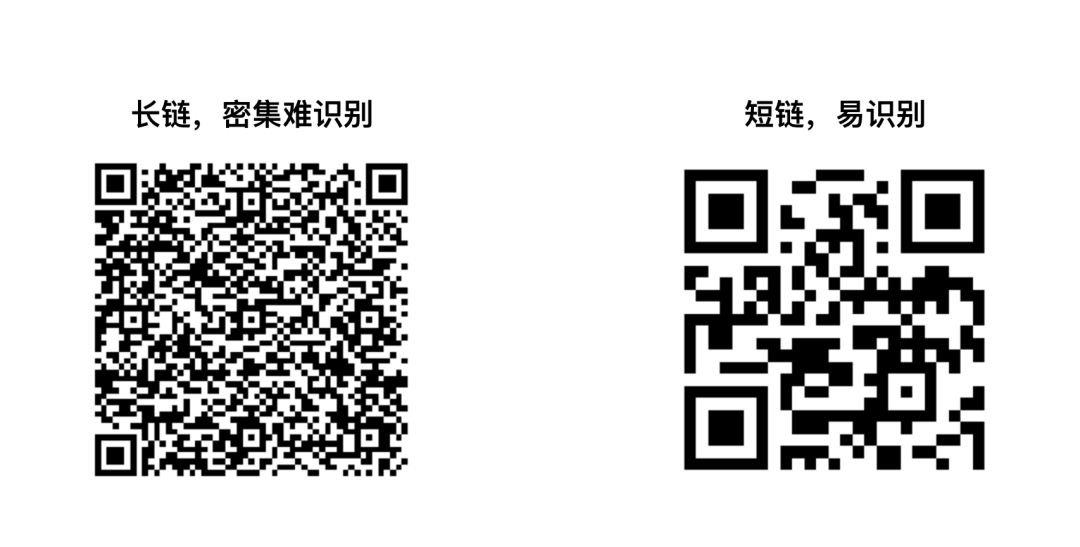 长链，密集难识别

短链，易识别